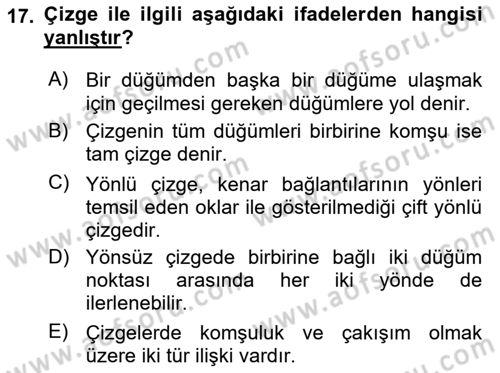 17. Çizge ile ilgili aşağıdaki ifadelerden hangisi yanlıştır?

A) Bir düğümden başka bir düğüme ulaşmak için geçilmesi gereken düğümlere yol denir.

B) Çizgenin tüm düğümleri birbirine komşu ise tam çizge denir.

C) Yönlü çizge, kenar bağlantılarının yönleri temsil eden oklar ile gösterilmediği çift yönlü çizgedir.

D) Yönsüz çizgede birbirine bağlı iki düğüm noktası arasında her iki yönde de ilerlenebilir.

E) Çizgelerde komşuluk ve çakışım olmak üzere iki tür ilişki vardır.

www.aofsoru.com